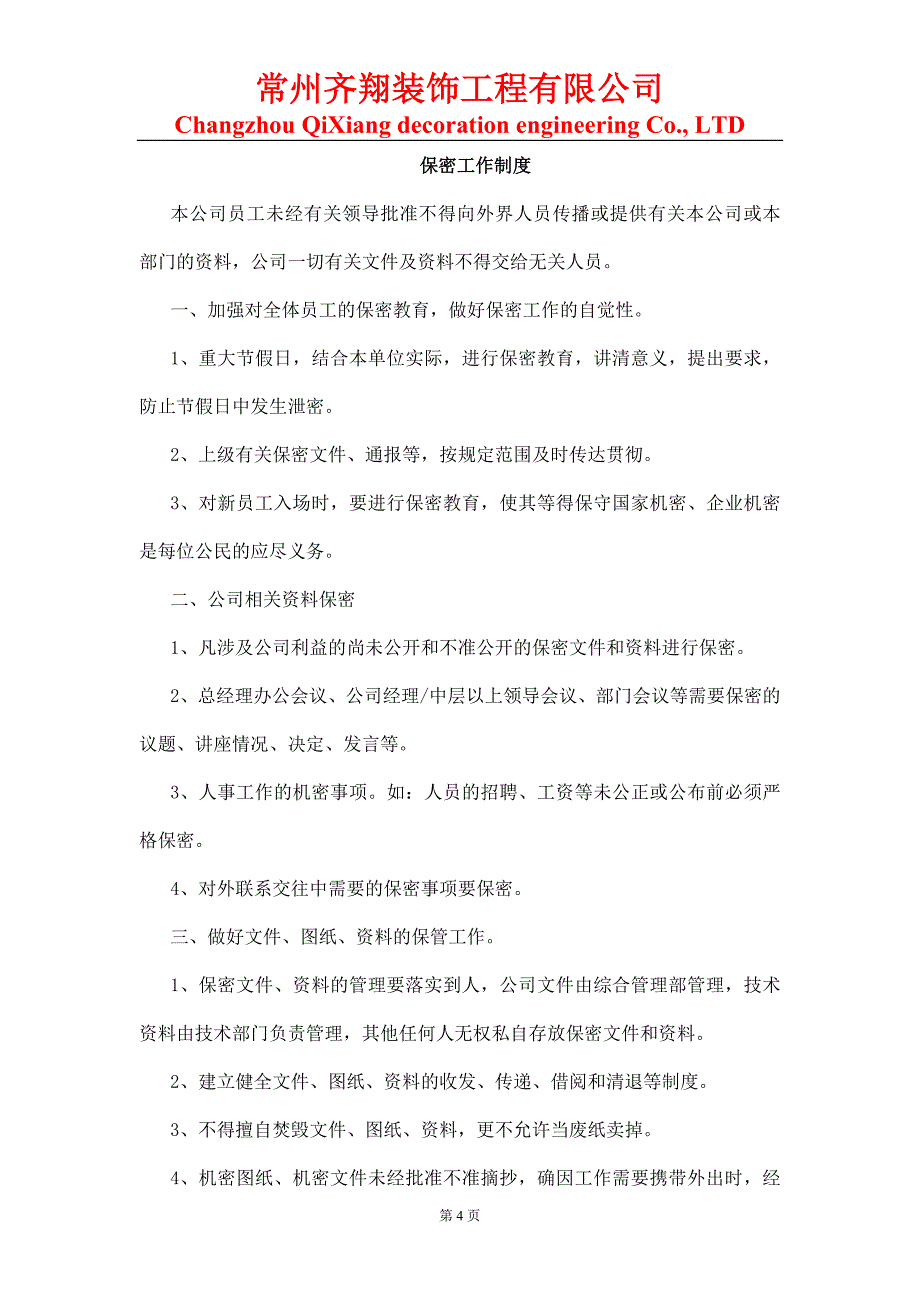 常州齐翔装饰工程有限公司
Changzhou QiXiang decoration engineering Co., LTD

保密工作制度

本公司员工未经有关领导批准不得向外界人员传播或提供有关本公司或本部门的资料，公司一切有关文件及资料不得交给无关人员。

一、加强对全体员工的保密教育，做好保密工作的自觉性。

1、重大节假日，结合本单位实际，进行保密教育，讲清意义，提出要求，防止节假日中发生泄密。

2、上级有关保密文件、通报等，按规定范围及时传达贯彻。

3、对新员工入场时，要进行保密教育，使其等得保守国家机密、企业机密是每位公民的应尽义务。

二、公司相关资料保密

1、凡涉及公司利益的尚未公开和不准公开的保密文件和资料进行保密。

2、总经理办公会议、公司经理/中层以上领导会议、部门会议等需要保密的议题、讲座情况、决定、发言等。

3、人事工作的机密事项。如：人员的招聘、工资等未公正或公布前必须严格保密。

4、对外联系交往中需要的保密事项要保密。

三、做好文件、图纸、资料的保管工作。

1、保密文件、资料的管理要落实到人，公司文件由综合管理部管理，技术资料由技术部门负责管理，其他任何人无权私自存放保密文件和资料。

2、建立健全文件、图纸、资料的收发、传递、借阅和清退等制度。

3、不得擅自焚毁文件、图纸、资料，更不允许当废纸卖掉。

4、机密图纸、机密文件未经批准不准摘抄，确因工作需要携带外出时，经

第 4 页